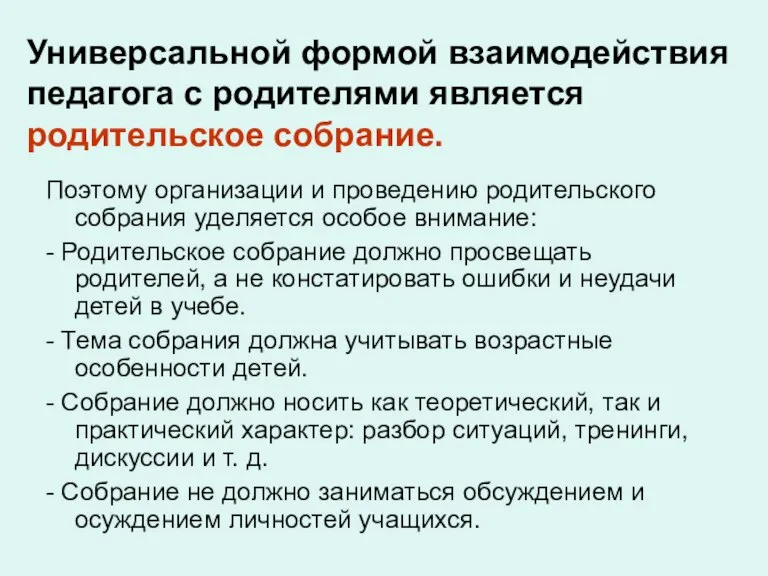 Универсальной формой взаимодействия педагога с родителями является родительское собрание.

Поэтому организации и проведению родительского собрания уделяется особое внимание:

- Родительское собрание должно просвещать родителей, а не констатировать ошибки и неудачи детей в учебе.

- Тема собрания должна учитывать возрастные особенности детей.

- Собрание должно носить как теоретический, так и практический характер: разбор ситуаций, тренинги, дискуссии и т. д.

- Собрание не должно заниматься обсуждением и осуждением личностей учащихся.